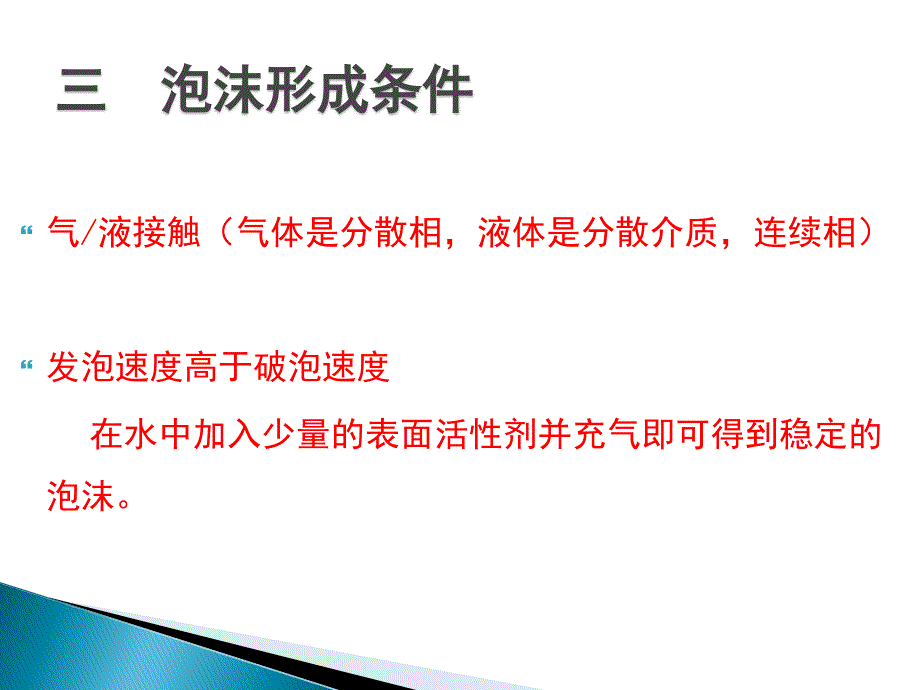 三　泡沫形成条件

气/液接触（气体是分散相，液体是分散介质，连续相）

发泡速度高于破泡速度

在水中加入少量的表面活性剂并充气即可得到稳定的泡沫。